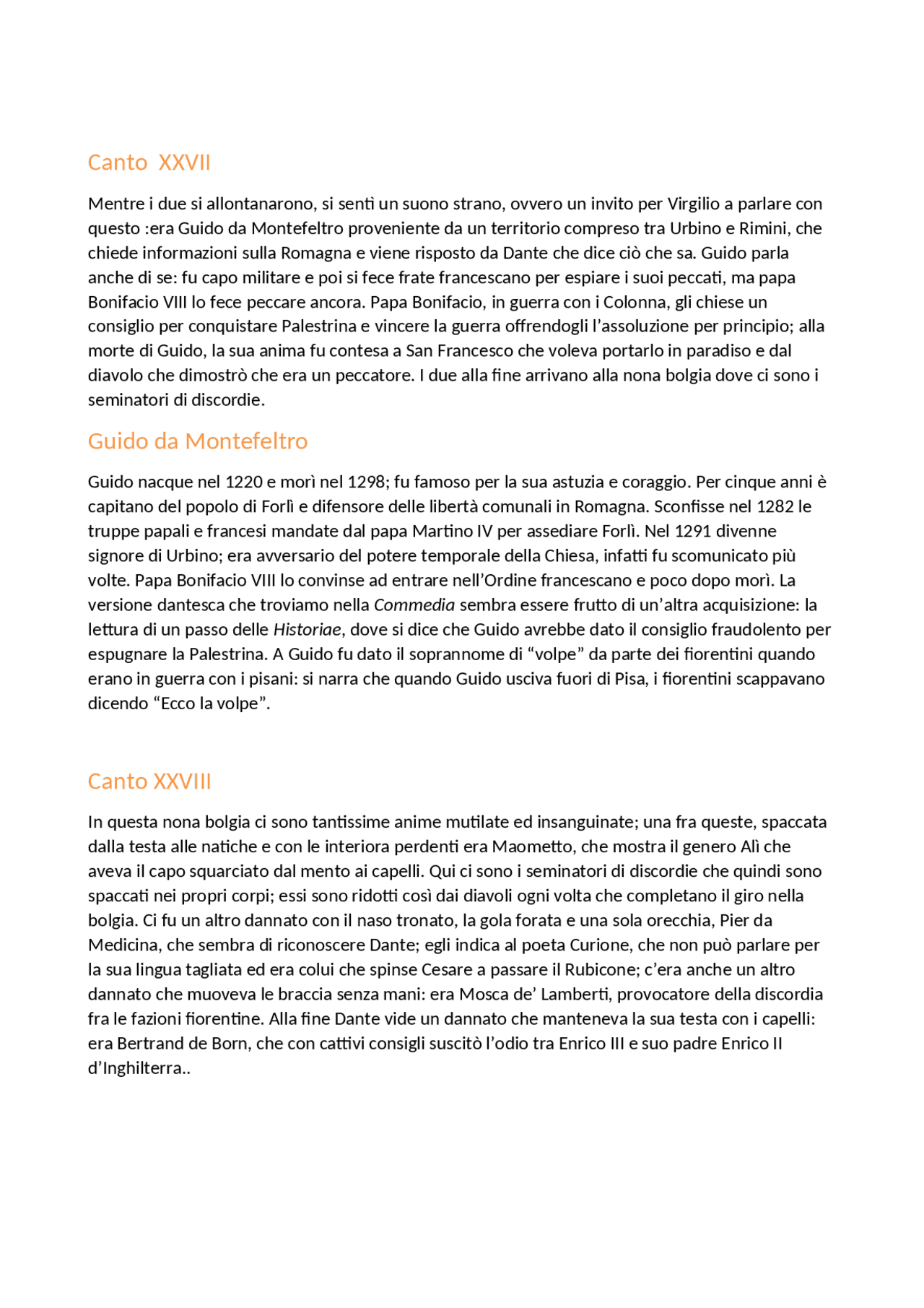 Canto  XXVII

Mentre i due si allontanarono, si sentì un suono strano, ovvero un invito per Virgilio a parlare con questo :era Guido da Montefeltro proveniente da un territorio compreso tra Urbino e Rimini, che chiede informazioni sulla Romagna e viene risposto da Dante che dice ciò che sa. Guido parla anche di se: fu capo militare e poi si fece frate francescano per espiare i suoi peccati, ma papa Bonifacio VIII lo fece peccare ancora. Papa Bonifacio, in guerra con i Colonna, gli chiese un consiglio per conquistare Palestrina e vincere la guerra offrendogli l'assoluzione per principio; alla morte di Guido, la sua anima fu contesa a San Francesco che voleva portarlo in paradiso e dal diavolo che dimostrò che era un peccatore. I due alla fine arrivano alla nona bolgia dove ci sono i seminatori di discordie.

Guido da Montefeltro

Guido nacque nel 1220 e morì nel 1298; fu famoso per la sua astuzia e coraggio. Per cinque anni è capitano del popolo di Forlì e difensore delle libertà comunali in Romagna. Sconfisse nel 1282 le truppe papali e francesi mandate dal papa Martino IV per assediare Forlì. Nel 1291 divenne signore di Urbino; era avversario del potere temporale della Chiesa, infatti fu scomunicato più volte. Papa Bonifacio VIII lo convinse ad entrare nell'Ordine francescano e poco dopo morì. La versione dantesca che troviamo nella Commedia sembra essere frutto di un'altra acquisizione: la lettura di un passo delle Historiae, dove si dice che Guido avrebbe dato il consiglio fraudolento per espugnare la Palestrina. A Guido fu dato il soprannome di "volpe" da parte dei fiorentini quando erano in guerra con i pisani: si narra che quando Guido usciva fuori di Pisa, i fiorentini scappavano dicendo "Ecco la volpe".

Canto XXVIII

In questa nona bolgia ci sono tantissime anime mutilate ed insanguinate; una fra queste, spaccata dalla testa alle natiche e con le interiora perdenti era Maometto, che mostra il genero Alì che aveva il capo squarciato dal mento ai capelli. Qui ci sono i seminatori di discordie che quindi sono spaccati nei propri corpi; essi sono ridotti così dai diavoli ogni volta che completano il giro nella bolgia. Ci fu un altro dannato con il naso tronato, la gola forata e una sola orecchia, Pier da Medicina, che sembra di riconoscere Dante; egli indica al poeta Curione, che non può parlare per la sua lingua tagliata ed era colui che spinse Cesare a passare il Rubicone; c'era anche un altro dannato che muoveva le braccia senza mani: era Mosca de' Lamberti, provocatore della discordia fra le fazioni fiorentine. Alla fine Dante vide un dannato che manteneva la sua testa con i capelli: era Bertrand de Born, che con cattivi consigli suscitò l'odio tra Enrico III e suo padre Enrico II d'Inghilterra..